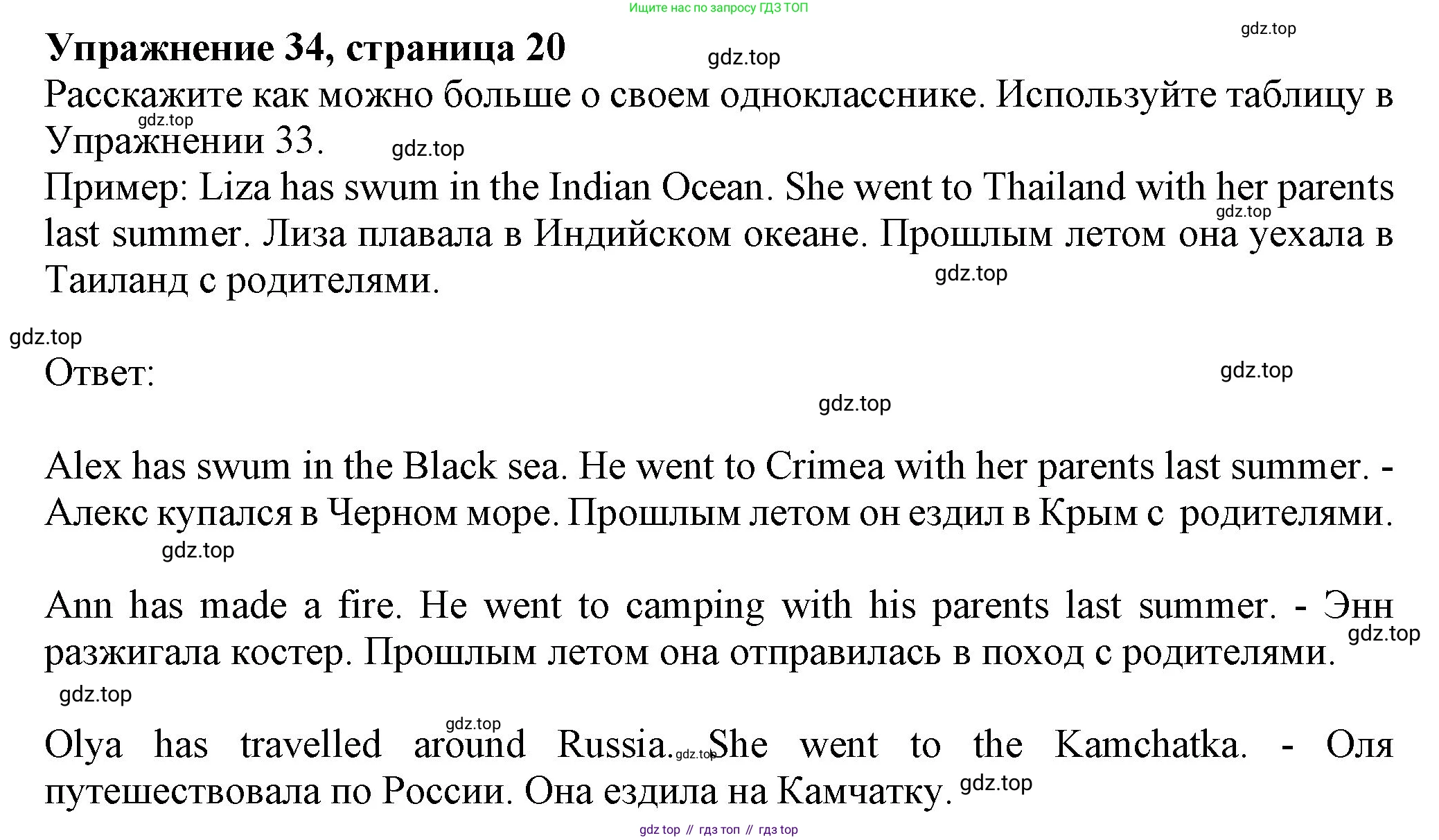 Ищите нас по запросу ГДЗ ТОП

gdz.top

**Упражнение 34, страница 20**

gdz.top

Расскажите как можно больше о своем однокласснике. Используйте таблицу в Упражнении 33.

gdz.top

gdz.top

Пример: Liza has swum in the Indian Ocean. She went to Thailand with her parents last summer. Лиза плавала в Индийском океане. Прошлым летом она уехала в Таиланд с родителями.

gdz.top

gdz.top

gdz.top

Ответ:

gdz.top

gdz.top

Alex has swum in the Black sea. He went to Crimea with her parents last summer. - Алекс купался в Черном море. Прошлым летом он ездил в Крым с родителями.

gdz.top

Ann has made a fire. He went to camping with his parents last summer. - Энн разжигала костер. Прошлым летом она отправилась в поход с родителями.

gdz.top

gdz.top

gdz.top

Olya has travelled around Russia. She went to the Kamchatka. - Оля путешествовала по России. Она ездила на Камчатку.

gdz.top

gdz.top

gdz top // гдз топ // гдз top